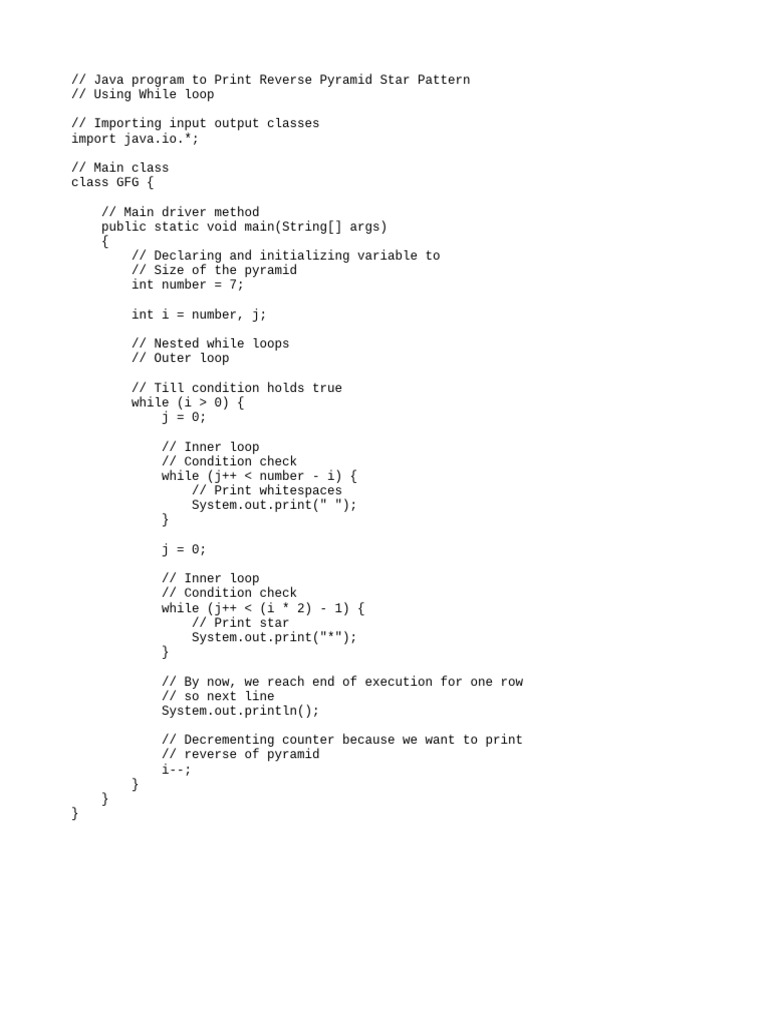 // Java program to Print Reverse Pyramid Star Pattern
// Using While loop

// Importing input output classes
import java.io.*;

// Main class
class GFG {

    // Main driver method
    public static void main(String[] args)
    {
        // Declaring and initializing variable to
        // Size of the pyramid
        int number = 7;

        int i = number, j;

        // Nested while loops
        // Outer loop

        // Till condition holds true
        while (i > 0) {
            j = 0;

            // Inner loop
            // Condition check
            while (j++ < number - i) {
                // Print whitespaces
                System.out.print(" ");
            }

            j = 0;

            // Inner loop
            // Condition check
            while (j++ < (i * 2) - 1) {
                // Print star
                System.out.print("*");
            }

            // By now, we reach end of execution for one row
            // so next line
            System.out.println();

            // Decrementing counter because we want to print
            // reverse of pyramid
            i--;
        }
    }
}